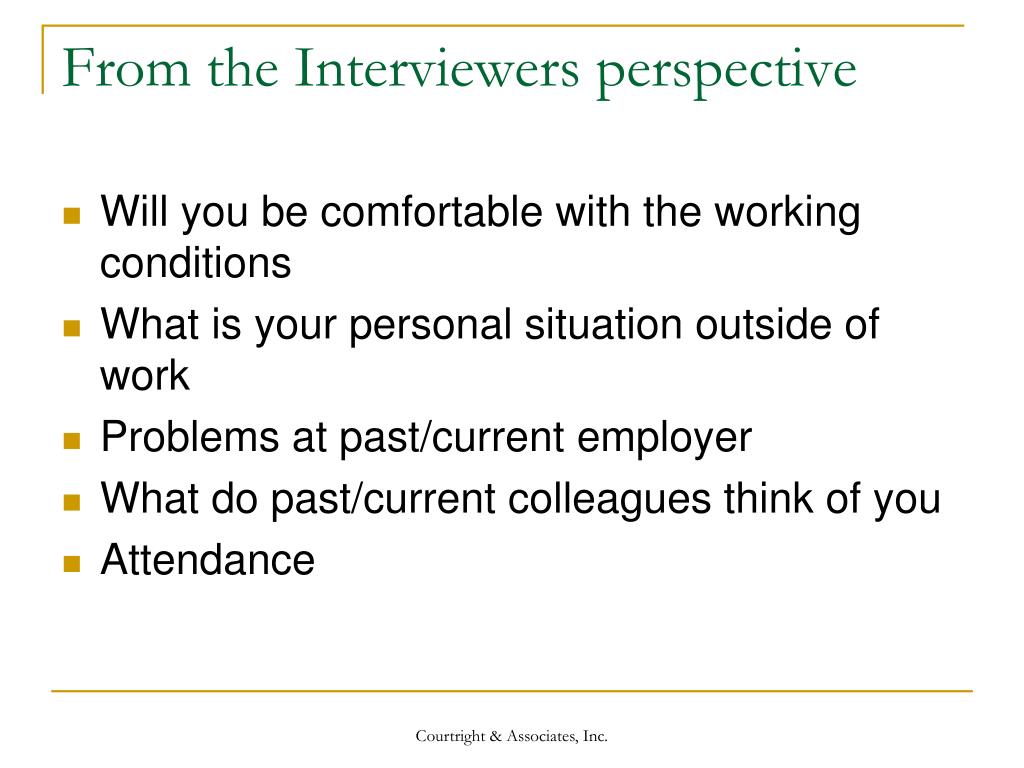 From the Interviewers perspective

- Will you be comfortable with the working conditions
- What is your personal situation outside of work
- Problems at past/current employer
- What do past/current colleagues think of you
- Attendance

Courtright & Associates, Inc.